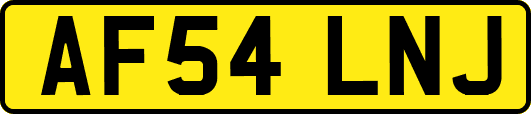 AF54 LNJ